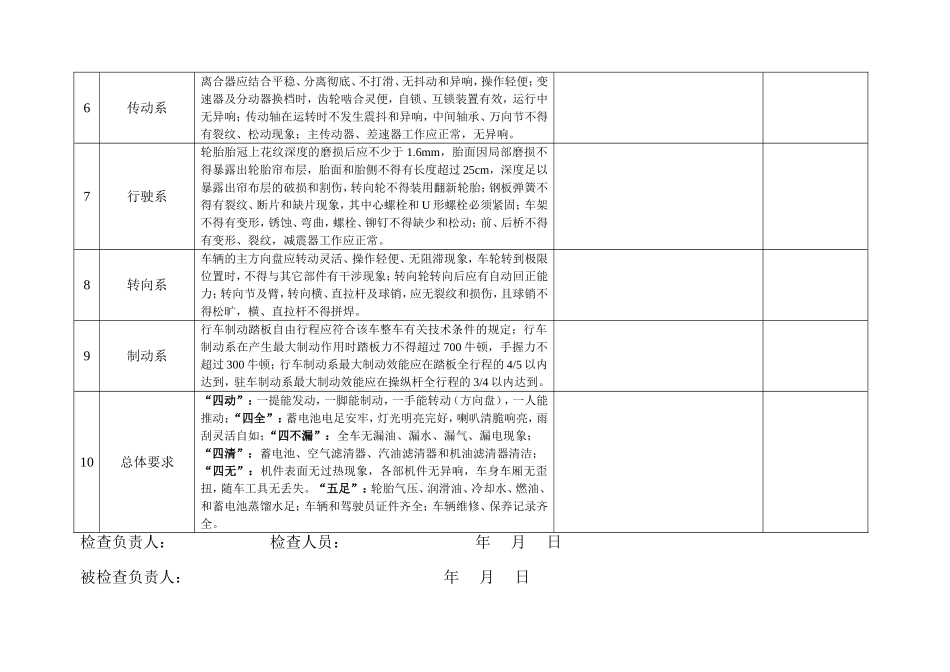 | 6 | 传动系 | 离合器应结合平稳、分离彻底、不打滑、无抖动和异响，操作轻便；变速器及分动器换档时，齿轮啮合灵便，自锁、互锁装置有效，运行中无异响；传动轴在运转时不发生震抖和异响，中间轴承、万向节不得有裂纹、松动现象；主传动器、差速器工作应正常，无异响。 |  |  |
|---|---|---|---|---|
| 7 | 行驶系 | 轮胎胎冠上花纹深度的磨损后应不少于 1.6mm，胎面因局部磨损不得暴露出轮胎帘布层，胎面和胎侧不得有长度超过 25cm，深度足以暴露出帘布层的破损和割伤，转向轮不得装用翻新轮胎；钢板弹簧不得有裂纹、断片和缺片现象，其中心螺栓和 U 形螺栓必须紧固；车架不得有变形，锈蚀、弯曲，螺栓、铆钉不得缺少和松动；前、后桥不得有变形、裂纹，减震器工作应正常。 |  |  |
| 8 | 转向系 | 车辆的主方向盘应转动灵活、操作轻便、无阻滞现象，车轮转到极限位置时，不得与其它部件有干涉现象；转向轮转向后应有自动回正能力；转向节及臂，转向横、直拉杆及球销，应无裂纹和损伤，且球销不得松旷，横、直拉杆不得拼焊。 |  |  |
| 9 | 制动系 | 行车制动踏板自由行程应符合该车整车有关技术条件的规定；行车制动系在产生最大制动作用时踏板力不得超过 700 牛顿，手握力不超过 300 牛顿；行车制动系最大制动效能应在踏板全行程的 4/5 以内达到，驻车制动系最大制动效能应在操纵杆全行程的 3/4 以内达到。 |  |  |
| 10 | 总体要求 | “四动”：一提能发动，一脚能制动，一手能转动（方向盘），一人能推动；“四全”：蓄电池电足安牢，灯光明亮完好，喇叭清脆响亮，雨刮灵活自如；“四不漏”：全车无漏油、漏水、漏气、漏电现象；“四清”：蓄电池、空气滤清器、汽油滤清器和机油滤清器清洁；“四无”：机件表面无过热现象，各部机件无异响，车身车厢无歪扭，随车工具无丢失。“五足”：轮胎气压、润滑油、冷却水、燃油、和蓄电池蒸馏水足；车辆和驾驶员证件齐全；车辆维修、保养记录齐全。 |  |  |

检查负责人：　　　　检查人员：　　　　年　月　日

被检查负责人：　　　　年　月　日